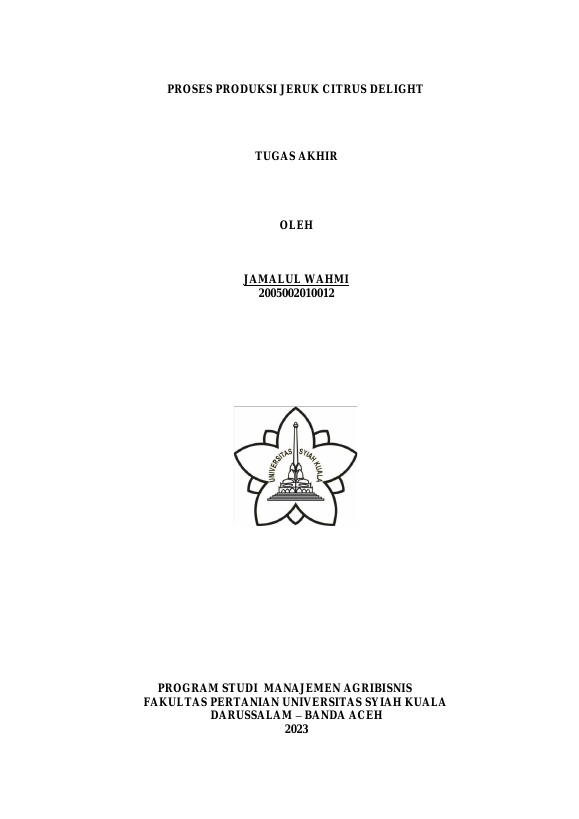 PROSES PRODUKSI JERUK CITRUS DELIGHT

TUGAS AKHIR

OLEH

JAMALUL WAHMI
2005002010012

UNIVERSITAS SYIAH KUALA

PROGRAM STUDI MANAJEMEN AGRIBISNIS
FAKULTAS PERTANIAN UNIVERSITAS SYIAH KUALA
DARUSSALAM – BANDA ACEH
2023